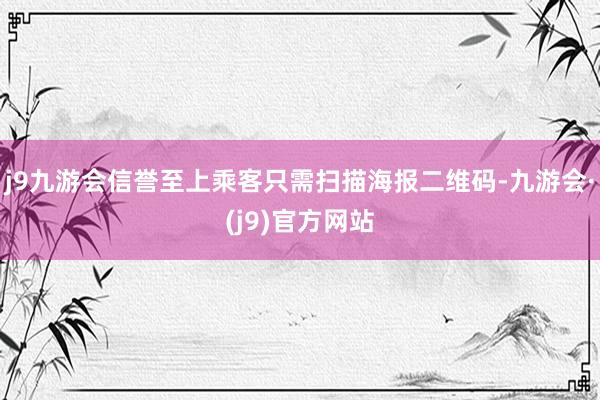 j9九游会信誉至上乘客只需扫描海报二维码-九游会·(j9)官方网站